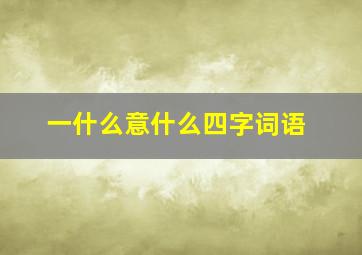 一什么意什么四字词语